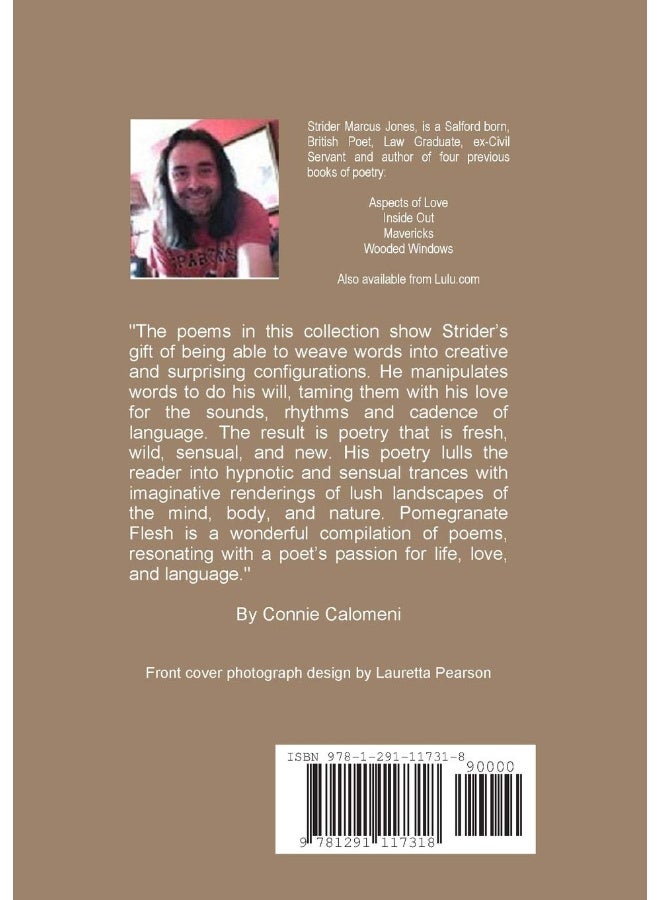 Strider Marcus Jones, is a Salford born, British Poet, Law Graduate, ex-Civil Servant and author of four previous books of poetry:

Aspects of Love
Inside Out
Mavericks
Wooded Windows

Also available from Lulu.com

"The poems in this collection show Strider's gift of being able to weave words into creative and surprising configurations. He manipulates words to do his will, taming them with his love for the sounds, rhythms and cadence of language. The result is poetry that is fresh, wild, sensual, and new. His poetry lulls the reader into hypnotic and sensual trances with imaginative renderings of lush landscapes of the mind, body, and nature. Pomegranate Flesh is a wonderful compilation of poems, resonating with a poet's passion for life, love, and language."

By Connie Calomeni

Front cover photograph design by Lauretta Pearson

ISBN 978-1-291-11731-8

90000

9 781291 117318